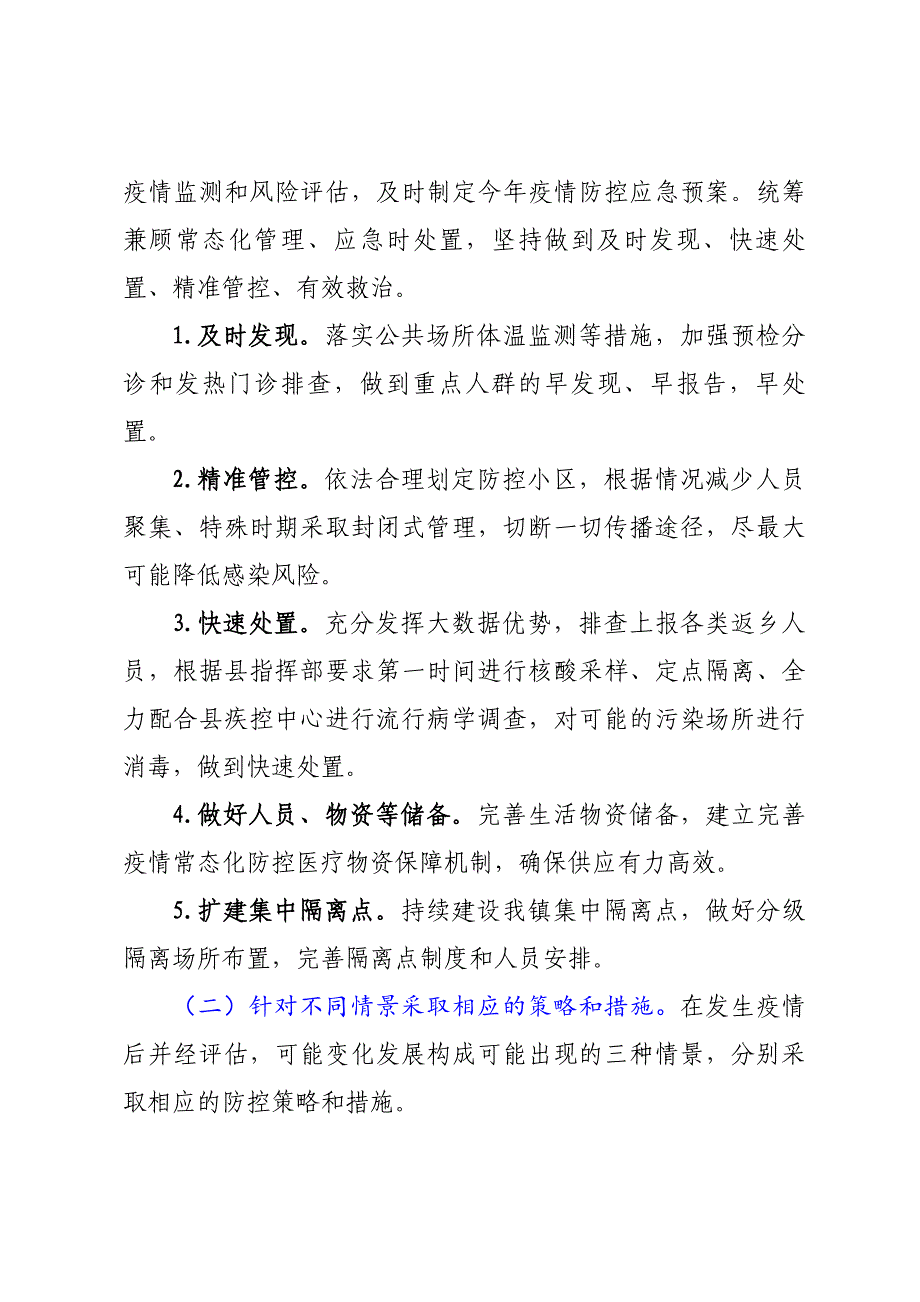 疫情监测和风险评估，及时制定今年疫情防控应急预案。统筹兼顾常态化管理、应急时处置，坚持做到及时发现、快速处置、精准管控、有效救治。

1.及时发现。落实公共场所体温监测等措施，加强预检分诊和发热门诊排查，做到重点人群的早发现、早报告，早处置。

2.精准管控。依法合理划定防控小区，根据情况减少人员聚集、特殊时期采取封闭式管理，切断一切传播途径，尽最大可能降低感染风险。

3.快速处置。充分发挥大数据优势，排查上报各类返乡人员，根据县指挥部要求第一时间进行核酸采样、定点隔离、全力配合县疾控中心进行流行病学调查，对可能的污染场所进行消毒，做到快速处置。

4.做好人员、物资等储备。完善生活物资储备，建立完善疫情常态化防控医疗物资保障机制，确保供应有力高效。

5.扩建集中隔离点。持续建设我镇集中隔离点，做好分级隔离场所布置，完善隔离点制度和人员安排。

（二）针对不同情景采取相应的策略和措施。在发生疫情后并经评估，可能变化发展构成可能出现的三种情景，分别采取相应的防控策略和措施。